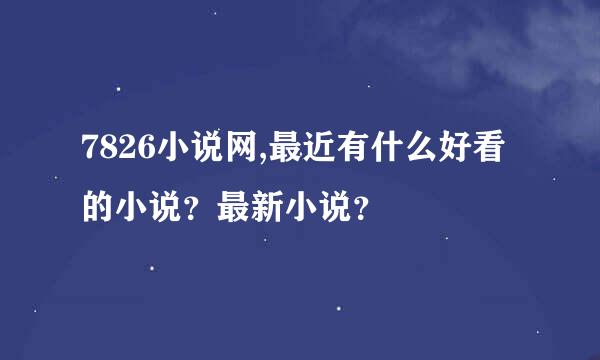 7826小说网,最近有什么好看的小说？最新小说？